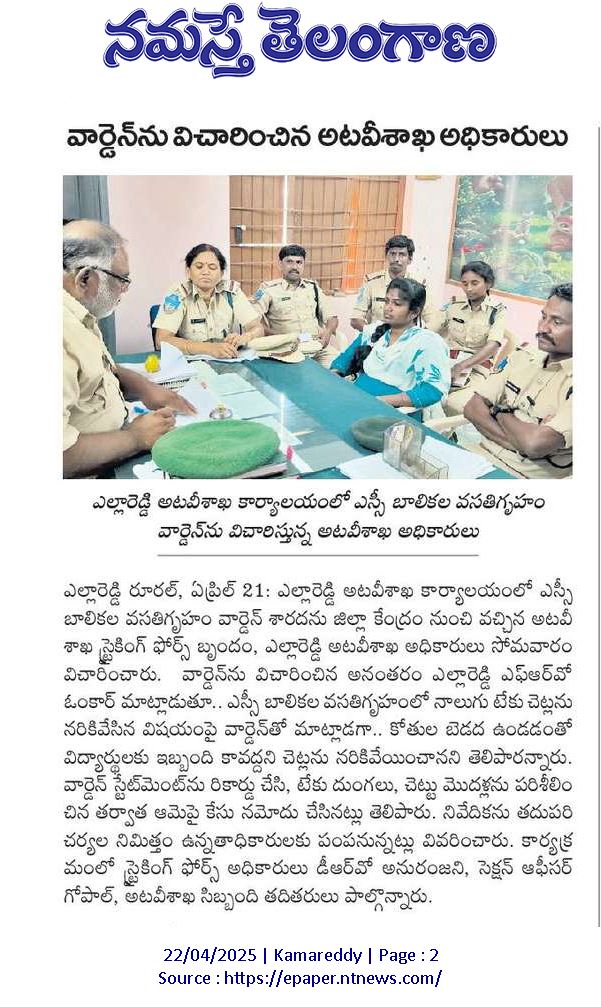 నమస్తే తెలంగాణ

వార్డెన్‌ను విచారించిన అటవీశాఖ అధికారులు

ఎల్లారెడ్డి అటవీశాఖ కార్యాలయంలో ఎస్సీ బాలికల వసతిగృహం వార్డెన్‌ను విచారిస్తున్న అటవీశాఖ అధికారులు

ఎల్లారెడ్డి రూరల్, ఏప్రిల్ 21: ఎల్లారెడ్డి అటవీశాఖ కార్యాలయంలో ఎస్సీ బాలికల వసతిగృహం వార్డెన్ శారదను జిల్లా కేంద్రం నుంచి వచ్చిన అటవీ శాఖ స్ట్రైకింగ్ ఫోర్స్ బృందం, ఎల్లారెడ్డి అటవీశాఖ అధికారులు సోమవారం విచారించారు. వార్డెన్‌ను విచారించిన అనంతరం ఎల్లారెడ్డి ఎఫ్ఆర్‌వో ఓంకార్ మాట్లాడుతూ.. ఎస్సీ బాలికల వసతిగృహంలో నాలుగు టేకు చెట్లను నరికివేసిన విషయంపై వార్డెన్‌తో మాట్లాడగా.. కోతుల బెడద ఉండడంతో విద్యార్థులకు ఇబ్బంది కావద్దని చెట్లను నరికివేయించానని తెలిపారన్నారు. వార్డెన్ స్టేట్‌మెంట్‌ను రికార్డు చేసి, టేకు దుంగలు, చెట్టు మొదళ్లను పరిశీలించిన తర్వాత ఆమెపై కేసు నమోదు చేసినట్లు తెలిపారు. నివేదికను తదుపరి చర్యల నిమిత్తం ఉన్నతాధికారులకు పంపనున్నట్లు వివరించారు. కార్యక్రమంలో స్ట్రైకింగ్ ఫోర్స్ అధికారులు డీఆర్‌వో అనురంజని, సెక్షన్ ఆఫీసర్ గోపాల్, అటవీశాఖ సిబ్బంది తదితరులు పాల్గొన్నారు.

22/04/2025 | Kamareddy | Page : 2
Source : https://epaper.ntnews.com/